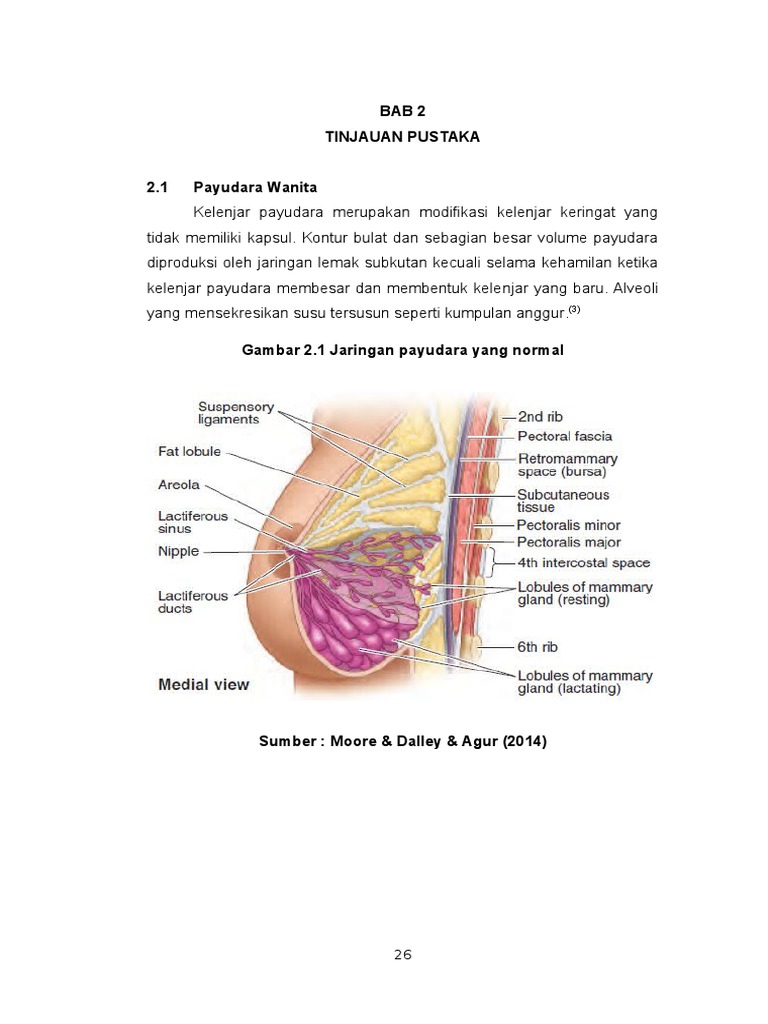 BAB 2
TINJAUAN PUSTAKA

2.1 Payudara Wanita

Kelenjar payudara merupakan modifikasi kelenjar keringat yang tidak memiliki kapsul. Kontur bulat dan sebagian besar volume payudara diproduksi oleh jaringan lemak subkutan kecuali selama kehamilan ketika kelenjar payudara membesar dan membentuk kelenjar yang baru. Alveoli yang mensekresikan susu tersusun seperti kumpulan anggur.$^{(3)}$

Gambar 2.1 Jaringan payudara yang normal

Suspensory ligaments
Fat lobule
Areola
Lactiferous sinus
Nipple
Lactiferous ducts
Medial view
2nd rib
Pectoral fascia
Retromammary space (bursa)
Subcutaneous tissue
Pectoralis minor
Pectoralis major
4th intercostal space
Lobules of mammary gland (resting)
6th rib
Lobules of mammary gland (lactating)

Sumber : Moore & Dalley & Agur (2014)

26